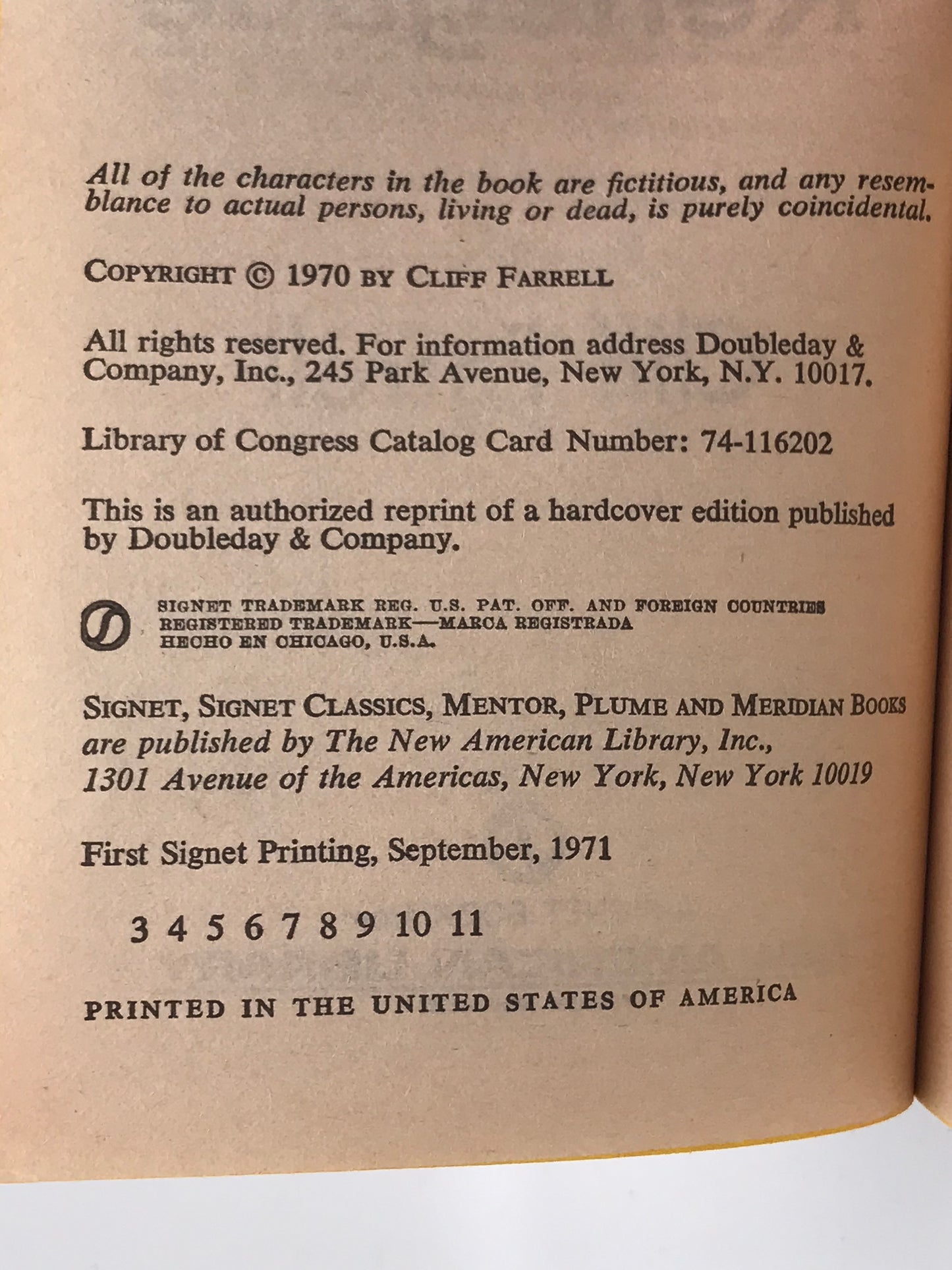 All of the characters in the book are fictitious, and any resemblance to actual persons, living or dead, is purely coincidental.

COPYRIGHT © 1970 BY CLIFF FARRELL

All rights reserved. For information address Doubleday & Company, Inc., 245 Park Avenue, New York, N.Y. 10017.

Library of Congress Catalog Card Number: 74-116202

This is an authorized reprint of a hardcover edition published by Doubleday & Company.

SIGNET TRADEMARK REG. U.S. PAT. OFF. AND FOREIGN COUNTRIES
REGISTERED TRADEMARK—MARCA REGISTRADA
HECHO EN CHICAGO, U.S.A.

SIGNET, SIGNET CLASSICS, MENTOR, PLUME AND MERIDIAN BOOKS are published by The New American Library, Inc., 1301 Avenue of the Americas, New York, New York 10019

First Signet Printing, September, 1971

3 4 5 6 7 8 9 10 11

PRINTED IN THE UNITED STATES OF AMERICA